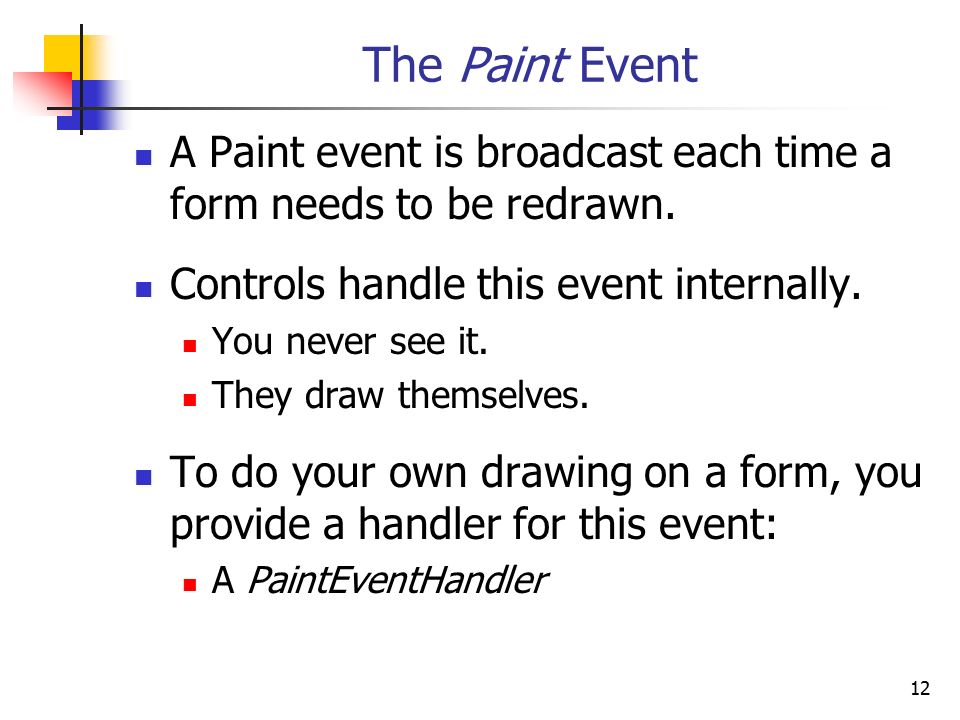 The Paint Event

A Paint event is broadcast each time a form needs to be redrawn.

Controls handle this event internally.

You never see it.

They draw themselves.

To do your own drawing on a form, you provide a handler for this event:

A PaintEventHandler

12